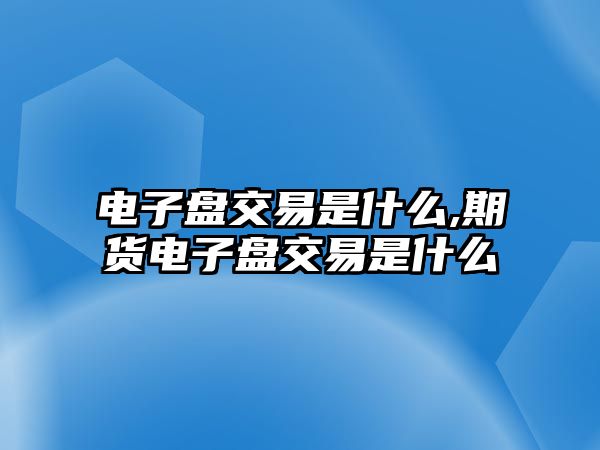 电子盘交易是什么,期货电子盘交易是什么